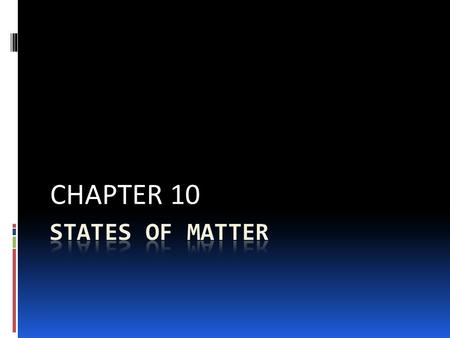 CHAPTER 10

STATES OF MATTER